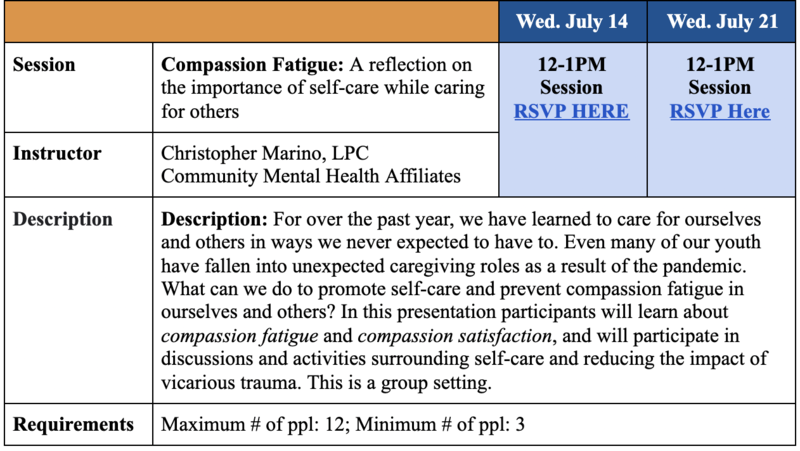 | | | Wed. July 14 | Wed. July 21 |
|---|---|---|---|
| Session | Compassion Fatigue: A reflection on the importance of self-care while caring for others | 12-1PM Session RSVP HERE | 12-1PM Session RSVP Here |
| Instructor | Christopher Marino, LPC Community Mental Health Affiliates | | |
| Description | Description: For over the past year, we have learned to care for ourselves and others in ways we never expected to have to. Even many of our youth have fallen into unexpected caregiving roles as a result of the pandemic. What can we do to promote self-care and prevent compassion fatigue in ourselves and others? In this presentation participants will learn about compassion fatigue and compassion satisfaction, and will participate in discussions and activities surrounding self-care and reducing the impact of vicarious trauma. This is a group setting. | | |
| Requirements | Maximum # of ppl: 12; Minimum # of ppl: 3 | | |